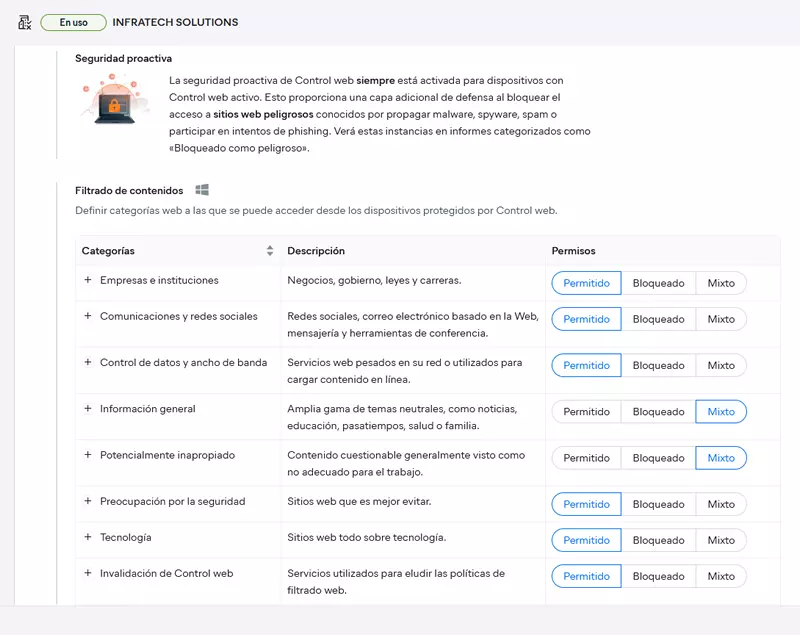 En uso INFRATECH SOLUTIONS

Seguridad proactiva

La seguridad proactiva de Control web siempre está activada para dispositivos con Control web activo. Esto proporciona una capa adicional de defensa al bloquear el acceso a sitios web peligrosos conocidos por propagar malware, spyware, spam o participar en intentos de phishing. Verá estas instancias en informes categorizados como «Bloqueado como peligroso».

Filtrado de contenidos

Definir categorías web a las que se puede acceder desde los dispositivos protegidos por Control web.

| Categorías | Descripción | Permisos |
|---|---|---|
| + Empresas e instituciones | Negocios, gobierno, leyes y carreras. | Permitido Bloqueado Mixto |
| + Comunicaciones y redes sociales | Redes sociales, correo electrónico basado en la Web, mensajería y herramientas de conferencia. | Permitido Bloqueado Mixto |
| + Control de datos y ancho de banda | Servicios web pesados en su red o utilizados para cargar contenido en línea. | Permitido Bloqueado Mixto |
| + Información general | Amplia gama de temas neutrales, como noticias, educación, pasatiempos, salud o familia. | Permitido Bloqueado Mixto |
| + Potencialmente inapropiado | Contenido cuestionable generalmente visto como no adecuado para el trabajo. | Permitido Bloqueado Mixto |
| + Preocupación por la seguridad | Sitios web que es mejor evitar. | Permitido Bloqueado Mixto |
| + Tecnología | Sitios web todo sobre tecnología. | Permitido Bloqueado Mixto |
| + Invalidación de Control web | Servicios utilizados para eludir las políticas de filtrado web. | Permitido Bloqueado Mixto |